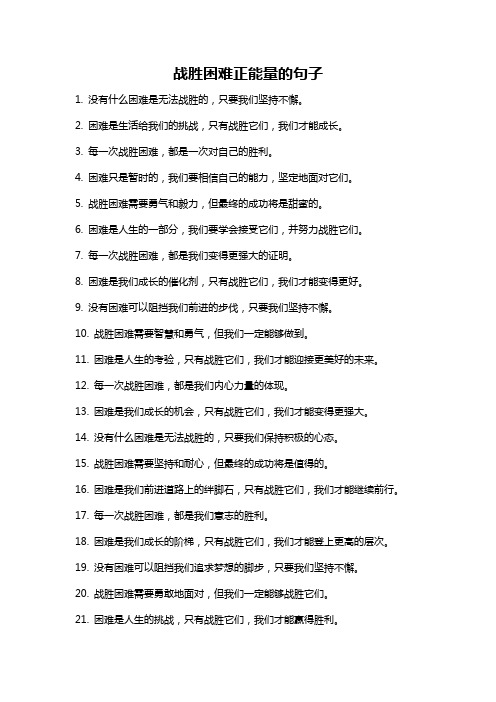 战胜困难正能量的句子

1. 没有什么困难是无法战胜的，只要我们坚持不懈。

2. 困难是生活给我们的挑战，只有战胜它们，我们才能成长。

3. 每一次战胜困难，都是一次对自己的胜利。

4. 困难只是暂时的，我们要相信自己的能力，坚定地面对它们。

5. 战胜困难需要勇气和毅力，但最终的成功将是甜蜜的。

6. 困难是人生的一部分，我们要学会接受它们，并努力战胜它们。

7. 每一次战胜困难，都是我们变得更强大的证明。

8. 困难是我们成长的催化剂，只有战胜它们，我们才能变得更好。

9. 没有困难可以阻挡我们前进的步伐，只要我们坚持不懈。

10. 战胜困难需要智慧和勇气，但我们一定能够做到。

11. 困难是人生的考验，只有战胜它们，我们才能迎接更美好的未来。

12. 每一次战胜困难，都是我们内心力量的体现。

13. 困难是我们成长的机会，只有战胜它们，我们才能变得更强大。

14. 没有什么困难是无法战胜的，只要我们保持积极的心态。

15. 战胜困难需要坚持和耐心，但最终的成功将是值得的。

16. 困难是我们前进道路上的绊脚石，只有战胜它们，我们才能继续前行。

17. 每一次战胜困难，都是我们意志的胜利。

18. 困难是我们成长的阶梯，只有战胜它们，我们才能登上更高的层次。

19. 没有困难可以阻挡我们追求梦想的脚步，只要我们坚持不懈。

20. 战胜困难需要勇敢地面对，但我们一定能够战胜它们。

21. 困难是人生的挑战，只有战胜它们，我们才能赢得胜利。